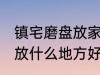 镇宅磨盘放家
放什么地方好